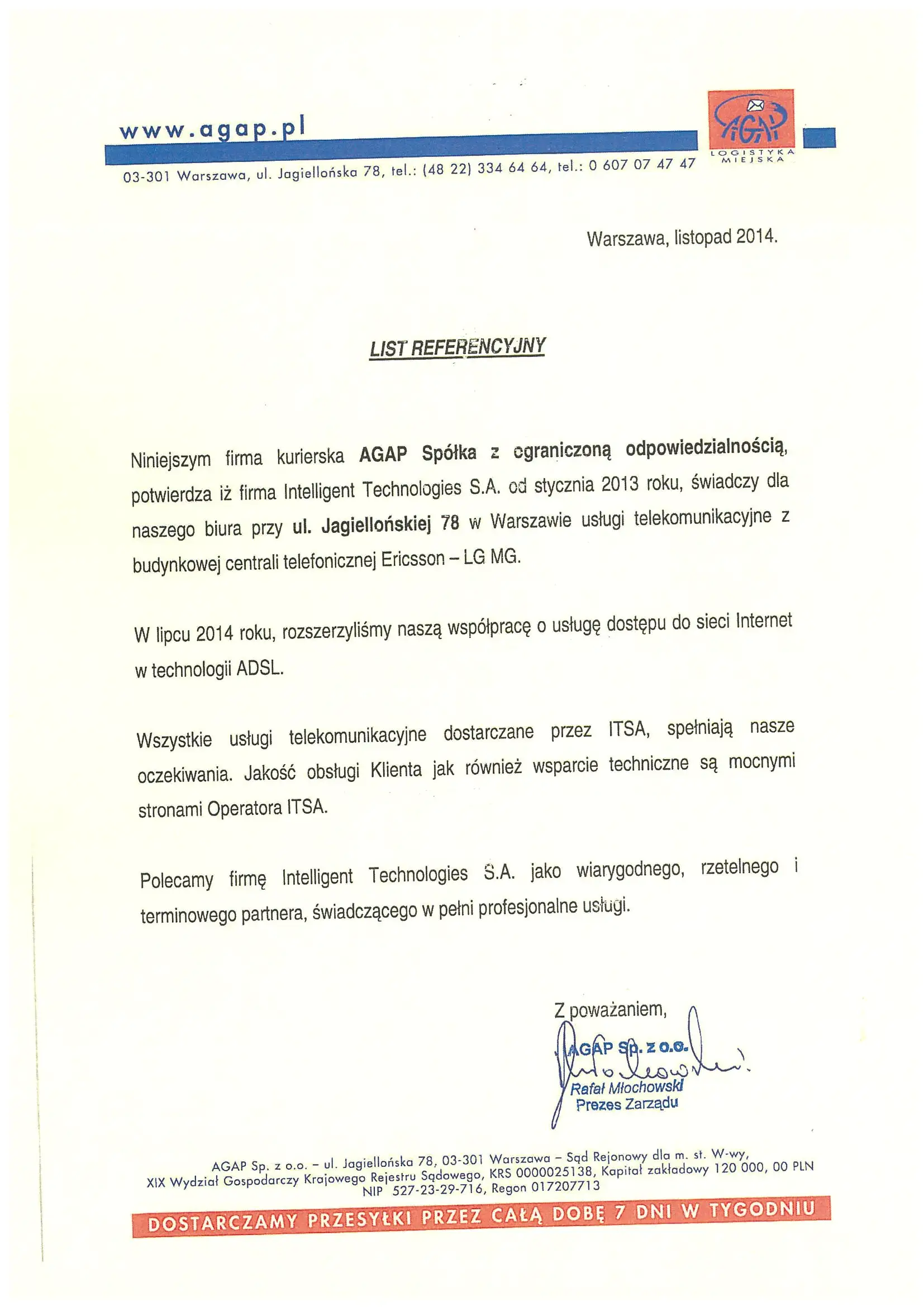 www.agap.pl

AGAP
LOGISTYKA MIEJSKA

03-301 Warszawa, ul. Jagiellońska 78, tel.: (48 22) 334 64 64, tel.: 0 607 07 47 47

Warszawa, listopad 2014.

LIST REFERENCYJNY

Niniejszym firma kurierska AGAP Spółka z ograniczoną odpowiedzialnością, potwierdza iż firma Intelligent Technologies S.A. od stycznia 2013 roku, świadczy dla naszego biura przy ul. Jagiellońskiej 78 w Warszawie usługi telekomunikacyjne z budynkowej centrali telefonicznej Ericsson – LG MG.

W lipcu 2014 roku, rozszerzyliśmy naszą współpracę o usługę dostępu do sieci Internet w technologii ADSL.

Wszystkie usługi telekomunikacyjne dostarczane przez ITSA, spełniają nasze oczekiwania. Jakość obsługi Klienta jak również wsparcie techniczne są mocnymi stronami Operatora ITSA.

Polecamy firmę Intelligent Technologies S.A. jako wiarygodnego, rzetelnego i terminowego partnera, świadczącego w pełni profesjonalne usługi.

Z poważaniem,
AGAP Sp. z o.o.
Rafał Młochowski
Prezes Zarządu

AGAP Sp. z o.o. – ul. Jagiellońska 78, 03-301 Warszawa – Sąd Rejonowy dla m. st. W-wy, XIX Wydział Gospodarczy Krajowego Rejestru Sądowego, KRS 0000025138, Kapitał zakładowy 120 000, 00 PLN NIP 527-23-29-716, Regon 017207713

DOSTARCZAMY PRZESYŁKI PRZEZ CAŁĄ DOBĘ 7 DNI W TYGODNIU